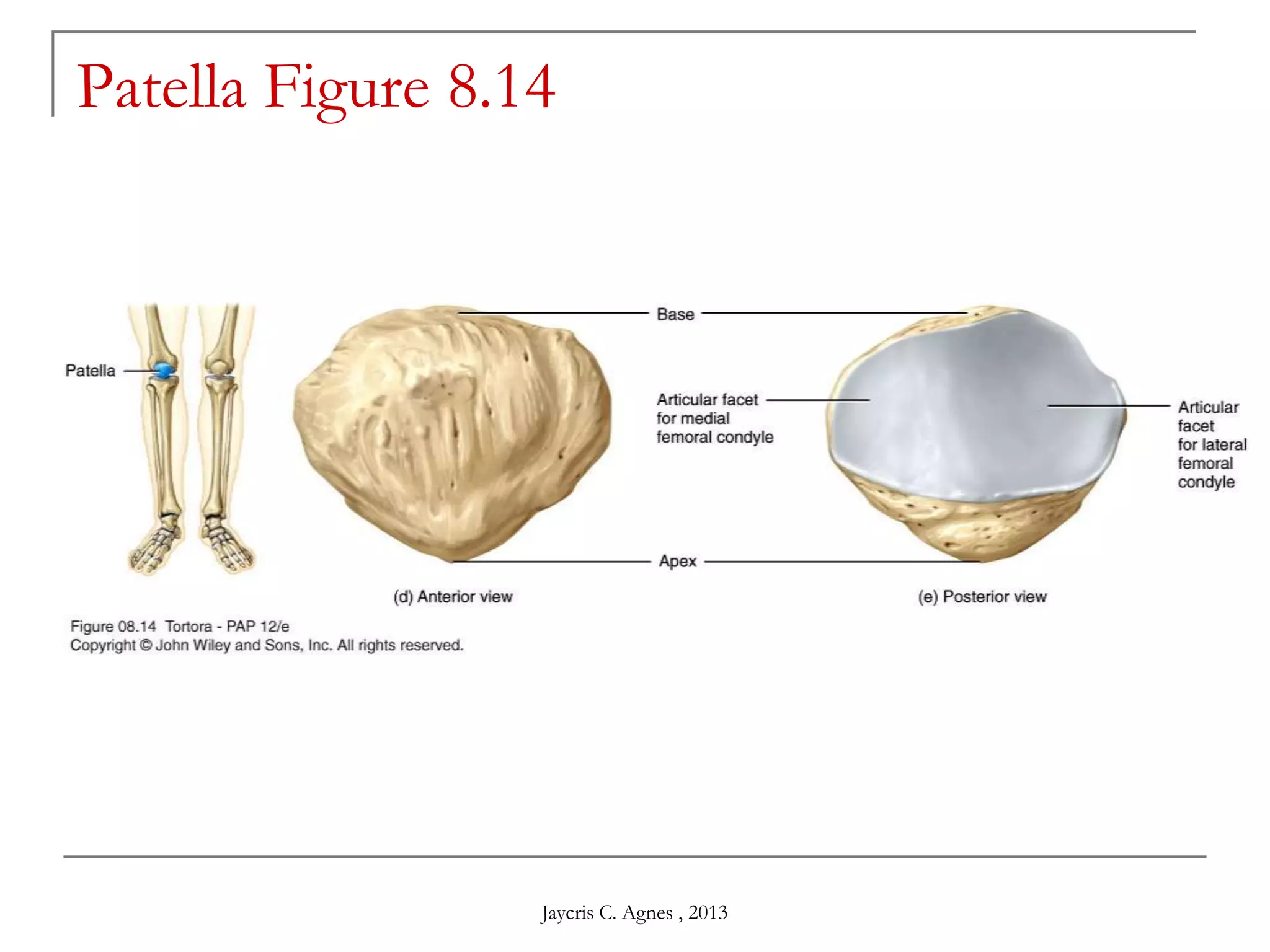 Patella Figure 8.14

Patella

Base

Articular facet for medial femoral condyle

Articular facet for lateral femoral condyle

Apex

(d) Anterior view

(e) Posterior view

Figure 08.14 Tortora - PAP 12/e
Copyright © John Wiley and Sons, Inc. All rights reserved.

Jaycris C. Agnes , 2013